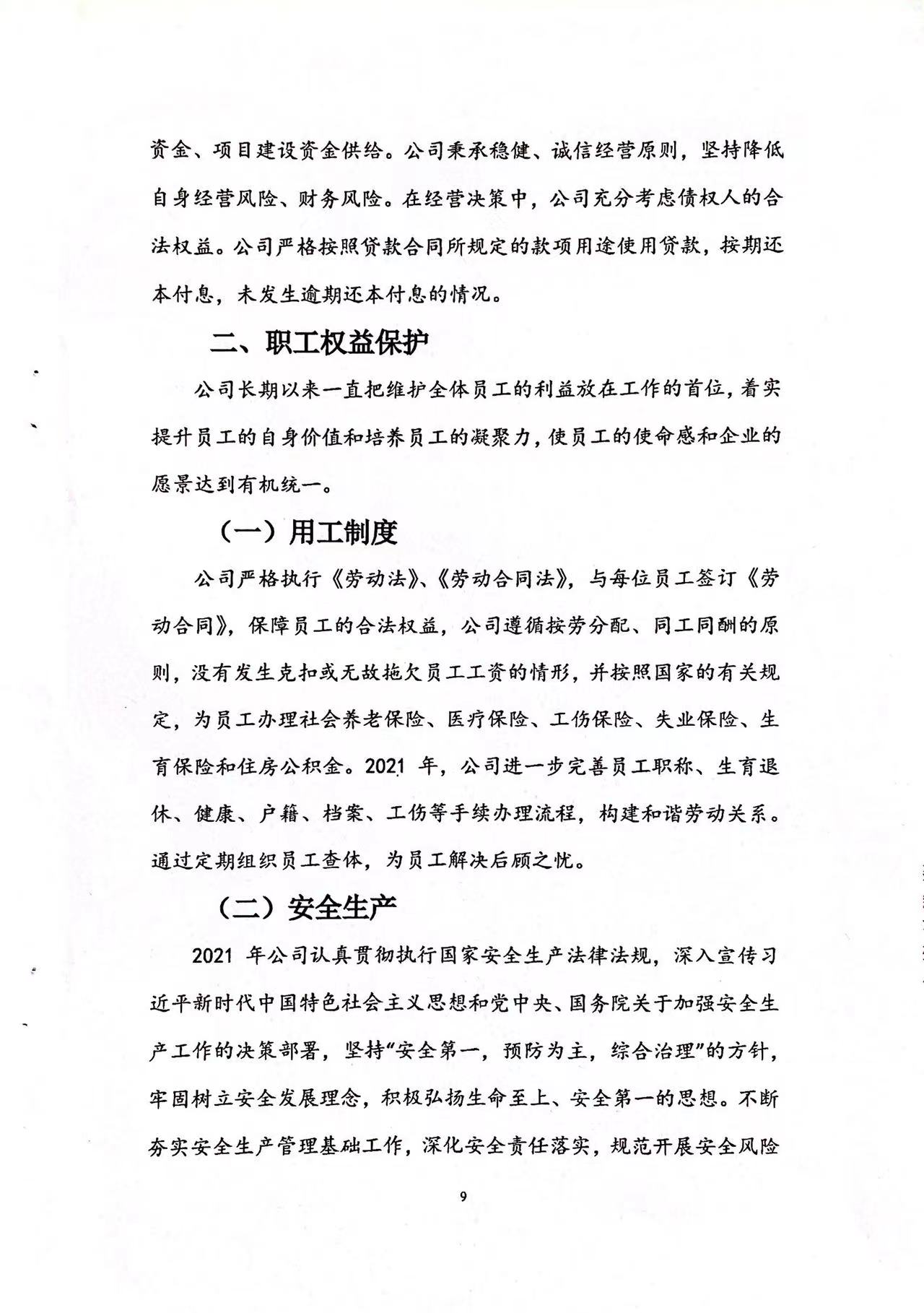 资金、项目建设资金供给。公司秉承稳健、诚信经营原则，坚持降低自身经营风险、财务风险。在经营决策中，公司充分考虑债权人的合法权益。公司严格按照贷款合同所规定的款项用途使用贷款，按期还本付息，未发生逾期还本付息的情况。

二、职工权益保护

公司长期以来一直把维护全体员工的利益放在工作的首位，着实提升员工的自身价值和培养员工的凝聚力，使员工的使命感和企业的愿景达到有机统一。

（一）用工制度

公司严格执行《劳动法》、《劳动合同法》，与每位员工签订《劳动合同》，保障员工的合法权益，公司遵循按劳分配、同工同酬的原则，没有发生克扣或无故拖欠员工工资的情形，并按照国家的有关规定，为员工办理社会养老保险、医疗保险、工伤保险、失业保险、生育保险和住房公积金。2021 年，公司进一步完善员工职称、生育退休、健康、户籍、档案、工伤等手续办理流程，构建和谐劳动关系。通过定期组织员工查体，为员工解决后顾之忧。

（二）安全生产

2021 年公司认真贯彻执行国家安全生产法律法规，深入宣传习近平新时代中国特色社会主义思想和党中央、国务院关于加强安全生产工作的决策部署，坚持“安全第一，预防为主，综合治理”的方针，牢固树立安全发展理念，积极弘扬生命至上、安全第一的思想。不断夯实安全生产管理基础工作，深化安全责任落实，规范开展安全风险

9